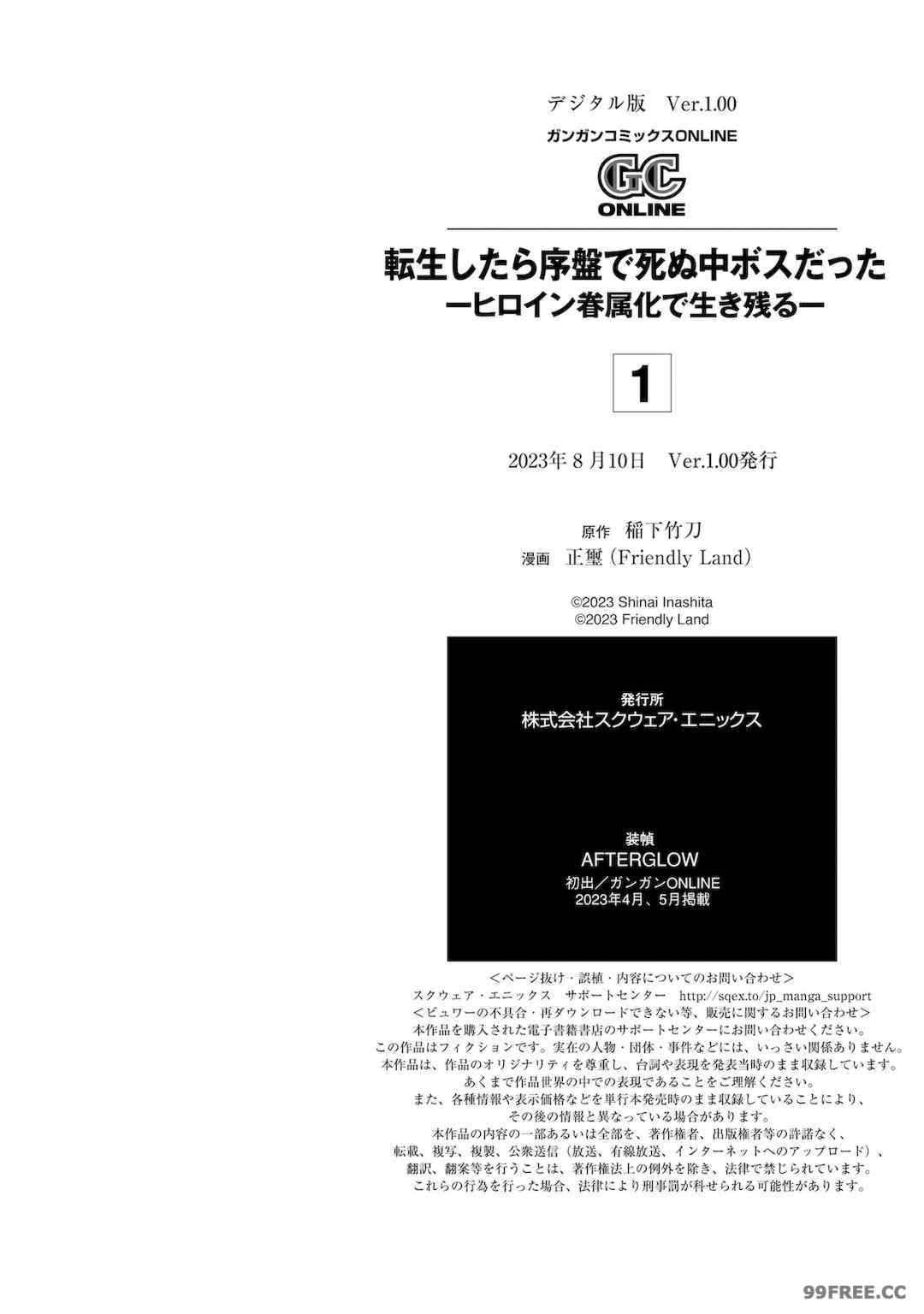 デジタル版　Ver.1.00

ガンガンコミックスONLINE

GC ONLINE

転生したら序盤で死ぬ中ボスだった
ーヒロイン眷属化で生き残るー

1

2023年８月10日　Ver.1.00発行

原作　稲下竹刀
漫画　正璽（Friendly Land）

©2023 Shinai Inashita
©2023 Friendly Land

発行所
株式会社スクウェア・エニックス

装幀
AFTERGLOW

初出／ガンガンONLINE
2023年4月、5月掲載

＜ページ抜け・誤植・内容についてのお問い合わせ＞
スクウェア・エニックス　サポートセンター　http://sqex.to/jp_manga_support
＜ビュワーの不具合・再ダウンロードできない等、販売に関するお問い合わせ＞
本作品を購入された電子書籍書店のサポートセンターにお問い合わせください。
この作品はフィクションです。実在の人物・団体・事件などには、いっさい関係ありません。
本作品は、作品のオリジナリティを尊重し、台詞や表現を発表当時のまま収録しています。
あくまで作品世界の中での表現であることをご理解ください。
また、各種情報や表示価格などを単行本発売時のまま収録していることにより、
その後の情報と異なっている場合があります。
本作品の内容の一部あるいは全部を、著作権者、出版権者等の許諾なく、
転載、複写、複製、公衆送信（放送、有線放送、インターネットへのアップロード）、
翻訳、翻案等を行うことは、著作権法上の例外を除き、法律で禁じられています。
これらの行為を行った場合、法律により刑事罰が科せられる可能性があります。

99FREE.CC